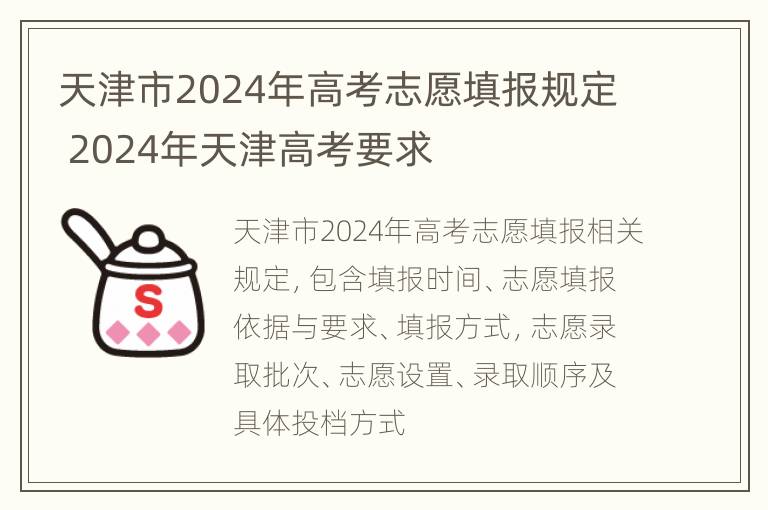 天津市2024年高考志愿填报规定 2024年天津高考要求

S

天津市2024年高考志愿填报相关规定, 包含填报时间、志愿填报依据与要求、填报方式, 志愿录取批次、志愿设置、录取顺序及具体投档方式